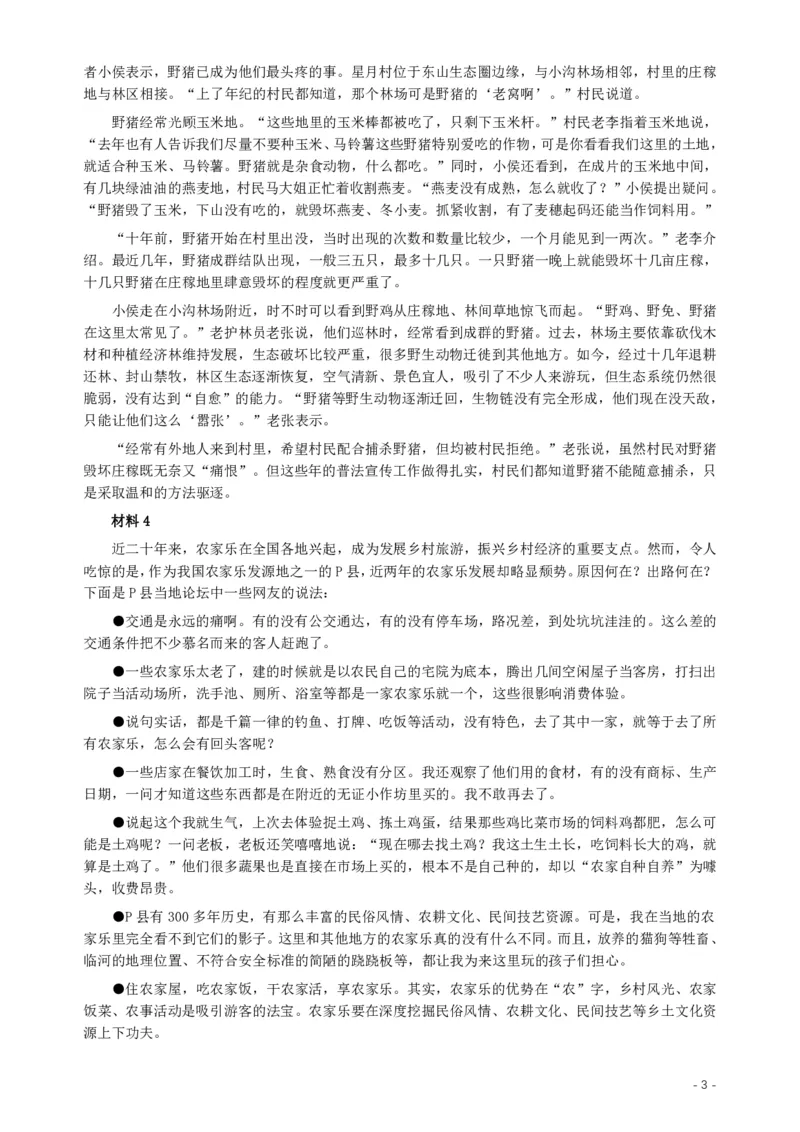 者小侯表示，野猪已成为他们最头疼的事。星月村位于东山生态圈边缘，与小沟林场相邻，村里的庄稼地与林区相接。“上了年纪的村民都知道，那个林场可是野猪的‘老窝啊’。”村民说道。

野猪经常光顾玉米地。“这些地里的玉米棒都被吃了，只剩下玉米杆。”村民老李指着玉米地说，“去年也有人告诉我们尽量不要种玉米、马铃薯这些野猪特别爱吃的作物，可是你看看我们这里的土地，就适合种玉米、马铃薯。野猪就是杂食动物，什么都吃。”同时，小侯还看到，在成片的玉米地中间，有几块绿油油的燕麦地，村民马大姐正忙着收割燕麦。“燕麦没有成熟，怎么就收了？”小侯提出疑问。“野猪毁了玉米，下山没有吃的，就毁坏燕麦、冬小麦。抓紧收割，有了麦穗起码还能当作饲料用。”

“十年前，野猪开始在村里出没，当时出现的次数和数量比较少，一个月能见到一两次。”老李介绍。最近几年，野猪成群结队出现，一般三五只，最多十几只。一只野猪一晚上就能毁坏十几亩庄稼，十几只野猪在庄稼地里肆意毁坏的程度就更严重了。

小侯走在小沟林场附近，时不时可以看到野鸡从庄稼地、林间草地惊飞而起。“野鸡、野兔、野猪在这里太常见了。”老护林员老张说，他们巡林时，经常看到成群的野猪。过去，林场主要依靠砍伐木材和种植经济林维持发展，生态破坏比较严重，很多野生动物迁徙到其他地方。如今，经过十几年退耕还林、封山禁牧，林区生态逐渐恢复，空气清新、景色宜人，吸引了不少人来游玩，但生态系统仍然很脆弱，没有达到“自愈”的能力。“野猪等野生动物逐渐迁回，生物链没有完全形成，他们现在没天敌，只能让他们这么‘嚣张’。”老张表示。

“经常有外地人来到村里，希望村民配合捕杀野猪，但均被村民拒绝。”老张说，虽然村民对野猪毁坏庄稼既无奈又“痛恨”。但这些年的普法宣传工作做得扎实，村民们都知道野猪不能随意捕杀，只是采取温和的方法驱逐。

材料 4

近二十年来，农家乐在全国各地兴起，成为发展乡村旅游，振兴乡村经济的重要支点。然而，令人吃惊的是，作为我国农家乐发源地之一的 P 县，近两年的农家乐发展却略显颓势。原因何在？出路何在？下面是 P 县当地论坛中一些网友的说法：

●交通是永远的痛啊。有的没有公交通达，有的没有停车场，路况差，到处坑坑洼洼的。这么差的交通条件把不少慕名而来的客人赶跑了。

●一些农家乐太老了，建的时候就是以农民自己的宅院为底本，腾出几间空闲屋子当客房，打扫出院子当活动场所，洗手池、厕所、浴室等都是一家农家乐就一个，这些很影响消费体验。

●说句实话，都是千篇一律的钓鱼、打牌、吃饭等活动，没有特色，去了其中一家，就等于去了所有农家乐，怎么会有回头客呢？

●一些店家在餐饮加工时，生食、熟食没有分区。我还观察了他们用的食材，有的没有商标、生产日期，一问才知道这些东西都是在附近的无证小作坊里买的。我不敢再去了。

●说起这个我就生气，上次去体验捉土鸡、拣土鸡蛋，结果那些鸡比菜市场的饲料鸡都肥，怎么可能是土鸡呢？一问老板，老板还笑嘻嘻地说：“现在哪去找土鸡？我这土生土长，吃饲料长大的鸡，就算是土鸡了。”他们很多蔬果也是直接在市场上买的，根本不是自己种的，却以“农家自种自养”为噱头，收费昂贵。

●P 县有 300 多年历史，有那么丰富的民俗风情、农耕文化、民间技艺资源。可是，我在当地的农家乐里完全看不到它们的影子。这里和其他地方的农家乐真的没有什么不同。而且，放养的猫狗等牲畜、临河的地理位置、不符合安全标准的简陋的跷跷板等，都让我为来这里玩的孩子们担心。

●住农家屋，吃农家饭，干农家活，享农家乐。其实，农家乐的优势在“农”字，乡村风光、农家饭菜、农事活动是吸引游客的法宝。农家乐要在深度挖掘民俗风情、农耕文化、民间技艺等乡土文化资源上下功夫。

- 3 -